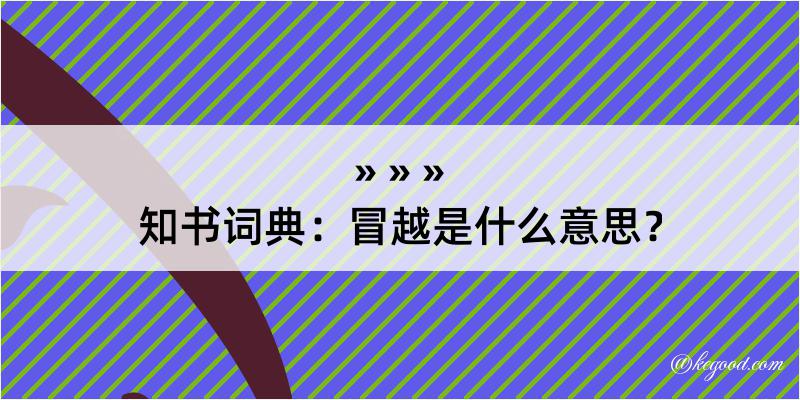 » » »
知书词典：冒越是什么意思？

@kegood.com